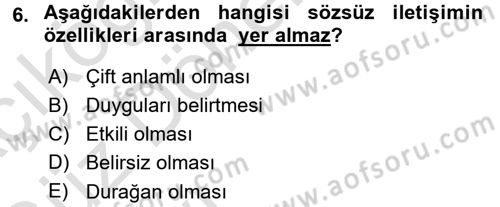 6. Aşağıdakilerden hangisi sözsüz iletişimin özellikleri arasında yer almaz?

A) Çift anlamlı olması
B) Duyguları belirtmesi
C) Etkili olması
D) Belirsiz olması
E) Durağan olması

www.aofsoru.com
www.aofsoru.com
www.aofsoru.com